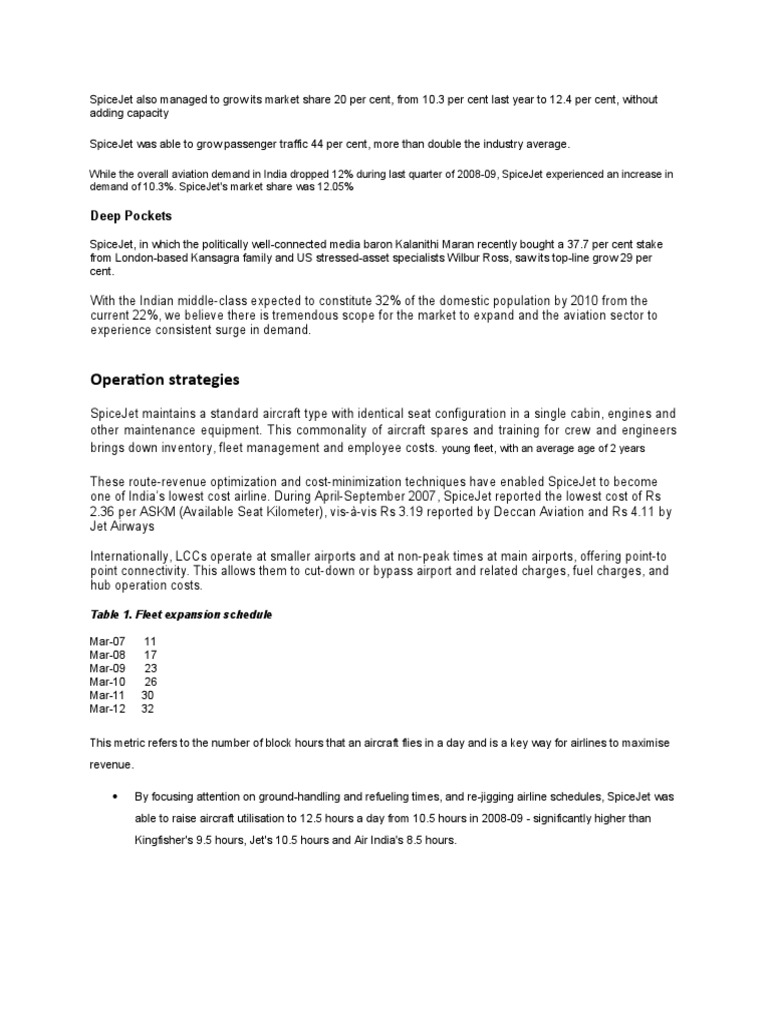 SpiceJet also managed to grow its market share 20 per cent, from 10.3 per cent last year to 12.4 per cent, without adding capacity

SpiceJet was able to grow passenger traffic 44 per cent, more than double the industry average.

While the overall aviation demand in India dropped 12% during last quarter of 2008-09, SpiceJet experienced an increase in demand of 10.3%. SpiceJet's market share was 12.05%

Deep Pockets

SpiceJet, in which the politically well-connected media baron Kalanithi Maran recently bought a 37.7 per cent stake from London-based Kansagra family and US stressed-asset specialists Wilbur Ross, saw its top-line grow 29 per cent.

With the Indian middle-class expected to constitute 32% of the domestic population by 2010 from the current 22%, we believe there is tremendous scope for the market to expand and the aviation sector to experience consistent surge in demand.

Operation strategies

SpiceJet maintains a standard aircraft type with identical seat configuration in a single cabin, engines and other maintenance equipment. This commonality of aircraft spares and training for crew and engineers brings down inventory, fleet management and employee costs. young fleet, with an average age of 2 years

These route-revenue optimization and cost-minimization techniques have enabled SpiceJet to become one of India's lowest cost airline. During April-September 2007, SpiceJet reported the lowest cost of Rs 2.36 per ASKM (Available Seat Kilometer), vis-à-vis Rs 3.19 reported by Deccan Aviation and Rs 4.11 by Jet Airways

Internationally, LCCs operate at smaller airports and at non-peak times at main airports, offering point-to point connectivity. This allows them to cut-down or bypass airport and related charges, fuel charges, and hub operation costs.

Table 1. Fleet expansion schedule

Mar-07 11
Mar-08 17
Mar-09 23
Mar-10 26
Mar-11 30
Mar-12 32

This metric refers to the number of block hours that an aircraft flies in a day and is a key way for airlines to maximise revenue.

• By focusing attention on ground-handling and refueling times, and re-jigging airline schedules, SpiceJet was able to raise aircraft utilisation to 12.5 hours a day from 10.5 hours in 2008-09 - significantly higher than Kingfisher's 9.5 hours, Jet's 10.5 hours and Air India's 8.5 hours.